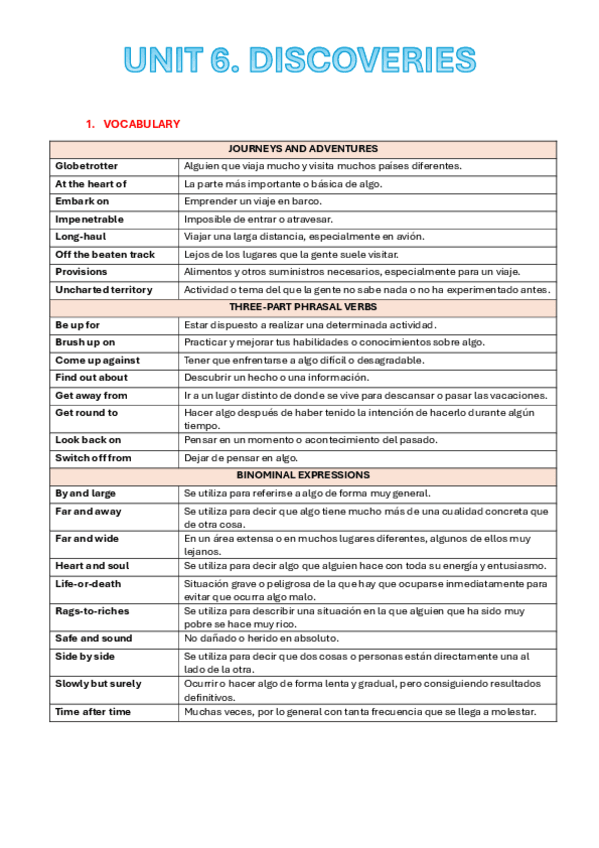 UNIT 6. DISCOVERIES

1. VOCABULARY

| JOURNEYS AND ADVENTURES | |
|---|---|
| Globetrotter | Alguien que viaja mucho y visita muchos países diferentes. |
| At the heart of | La parte más importante o básica de algo. |
| Embark on | Emprender un viaje en barco. |
| Impenetrable | Imposible de entrar o atravesar. |
| Long-haul | Viajar una larga distancia, especialmente en avión. |
| Off the beaten track | Lejos de los lugares que la gente suele visitar. |
| Provisions | Alimentos y otros suministros necesarios, especialmente para un viaje. |
| Uncharted territory | Actividad o tema del que la gente no sabe nada o no ha experimentado antes. |
| THREE-PART PHRASAL VERBS | |
| Be up for | Estar dispuesto a realizar una determinada actividad. |
| Brush up on | Practicar y mejorar tus habilidades o conocimientos sobre algo. |
| Come up against | Tener que enfrentarse a algo difícil o desagradable. |
| Find out about | Descubrir un hecho o una información. |
| Get away from | Ir a un lugar distinto de donde se vive para descansar o pasar las vacaciones. |
| Get round to | Hacer algo después de haber tenido la intención de hacerlo durante algún tiempo. |
| Look back on | Pensar en un momento o acontecimiento del pasado. |
| Switch off from | Dejar de pensar en algo. |
| BINOMINAL EXPRESSIONS | |
| By and large | Se utiliza para referirse a algo de forma muy general. |
| Far and away | Se utiliza para decir que algo tiene mucho más de una cualidad concreta que de otra cosa. |
| Far and wide | En un área extensa o en muchos lugares diferentes, algunos de ellos muy lejanos. |
| Heart and soul | Se utiliza para decir algo que alguien hace con toda su energía y entusiasmo. |
| Life-or-death | Situación grave o peligrosa de la que hay que ocuparse inmediatamente para evitar que ocurra algo malo. |
| Rags-to-riches | Se utiliza para describir una situación en la que alguien que ha sido muy pobre se hace muy rico. |
| Safe and sound | No dañado o herido en absoluto. |
| Side by side | Se utiliza para decir que dos cosas o personas están directamente una al lado de la otra. |
| Slowly but surely | Ocurrir o hacer algo de forma lenta y gradual, pero consiguiendo resultados definitivos. |
| Time after time | Muchas veces, por lo general con tanta frecuencia que se llega a molestar. |